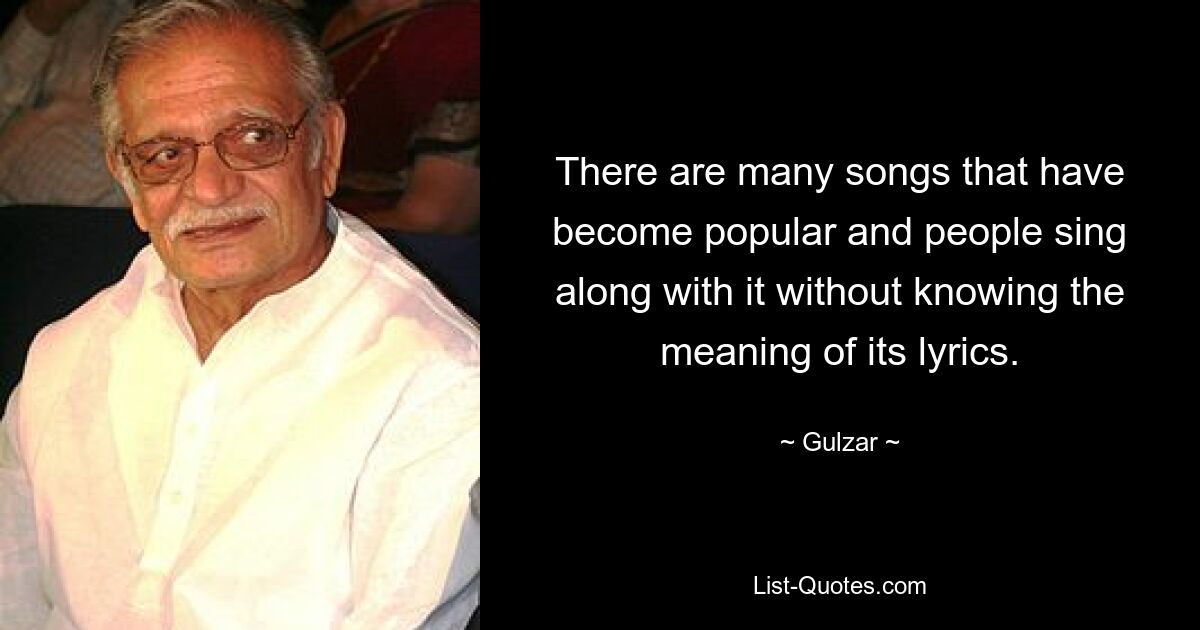 There are many songs that have become popular and people sing along with it without knowing the meaning of its lyrics.

~ Gulzar ~

List-Quotes.com